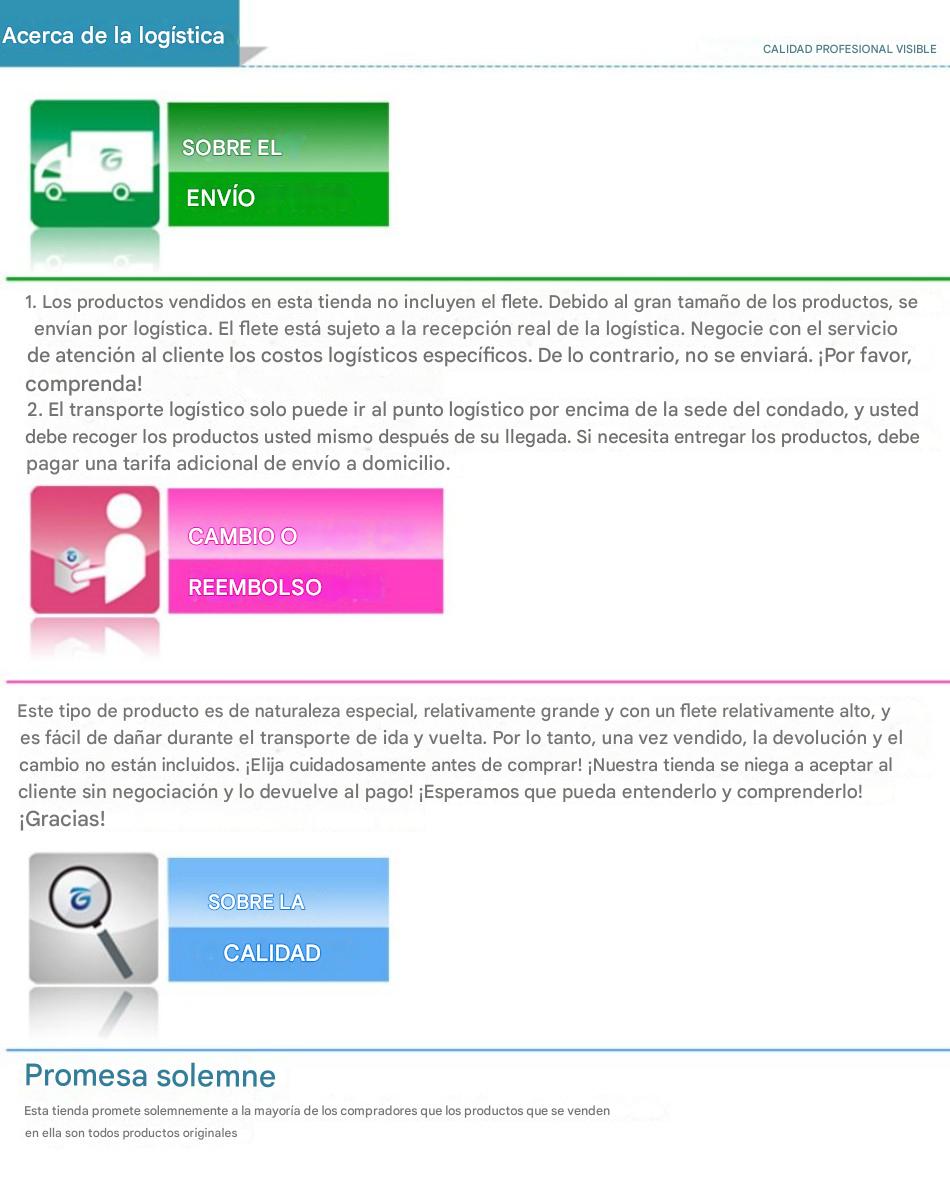 Acerca de la logística

CALIDAD PROFESIONAL VISIBLE

SOBRE EL
ENVÍO

1. Los productos vendidos en esta tienda no incluyen el flete. Debido al gran tamaño de los productos, se envían por logística. El flete está sujeto a la recepción real de la logística. Negocie con el servicio de atención al cliente los costos logísticos específicos. De lo contrario, no se enviará. ¡Por favor, comprenda!
2. El transporte logístico solo puede ir al punto logístico por encima de la sede del condado, y usted debe recoger los productos usted mismo después de su llegada. Si necesita entregar los productos, debe pagar una tarifa adicional de envío a domicilio.

CAMBIO O
REEMBOLSO

Este tipo de producto es de naturaleza especial, relativamente grande y con un flete relativamente alto, y es fácil de dañar durante el transporte de ida y vuelta. Por lo tanto, una vez vendido, la devolución y el cambio no están incluidos. ¡Elija cuidadosamente antes de comprar! ¡Nuestra tienda se niega a aceptar al cliente sin negociación y lo devuelve al pago! ¡Esperamos que pueda entenderlo y comprenderlo! ¡Gracias!

SOBRE LA
CALIDAD

Promesa solemne

Esta tienda promete solemnemente a la mayoría de los compradores que los productos que se venden en ella son todos productos originales